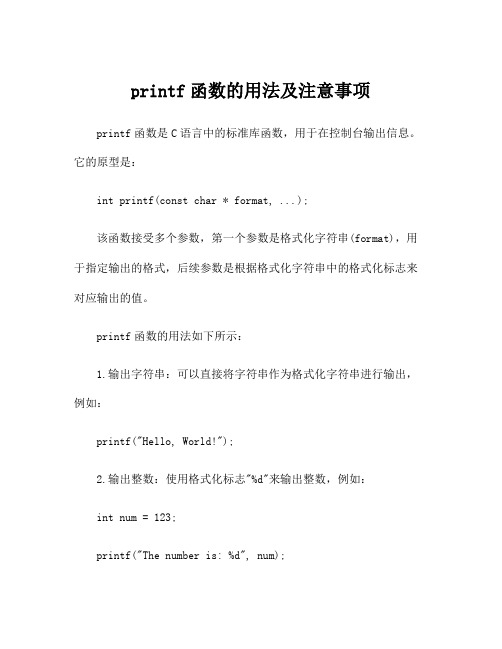 printf 函数的用法及注意事项

printf 函数是 C 语言中的标准库函数，用于在控制台输出信息。它的原型是：

int printf(const char * format, ...);

该函数接受多个参数，第一个参数是格式化字符串(format)，用于指定输出的格式，后续参数是根据格式化字符串中的格式化标志来对应输出的值。

printf 函数的用法如下所示：

1. 输出字符串：可以直接将字符串作为格式化字符串进行输出，例如：

printf("Hello, World!");

2. 输出整数：使用格式化标志"%d"来输出整数，例如：

int num = 123;

printf("The number is: %d", num);